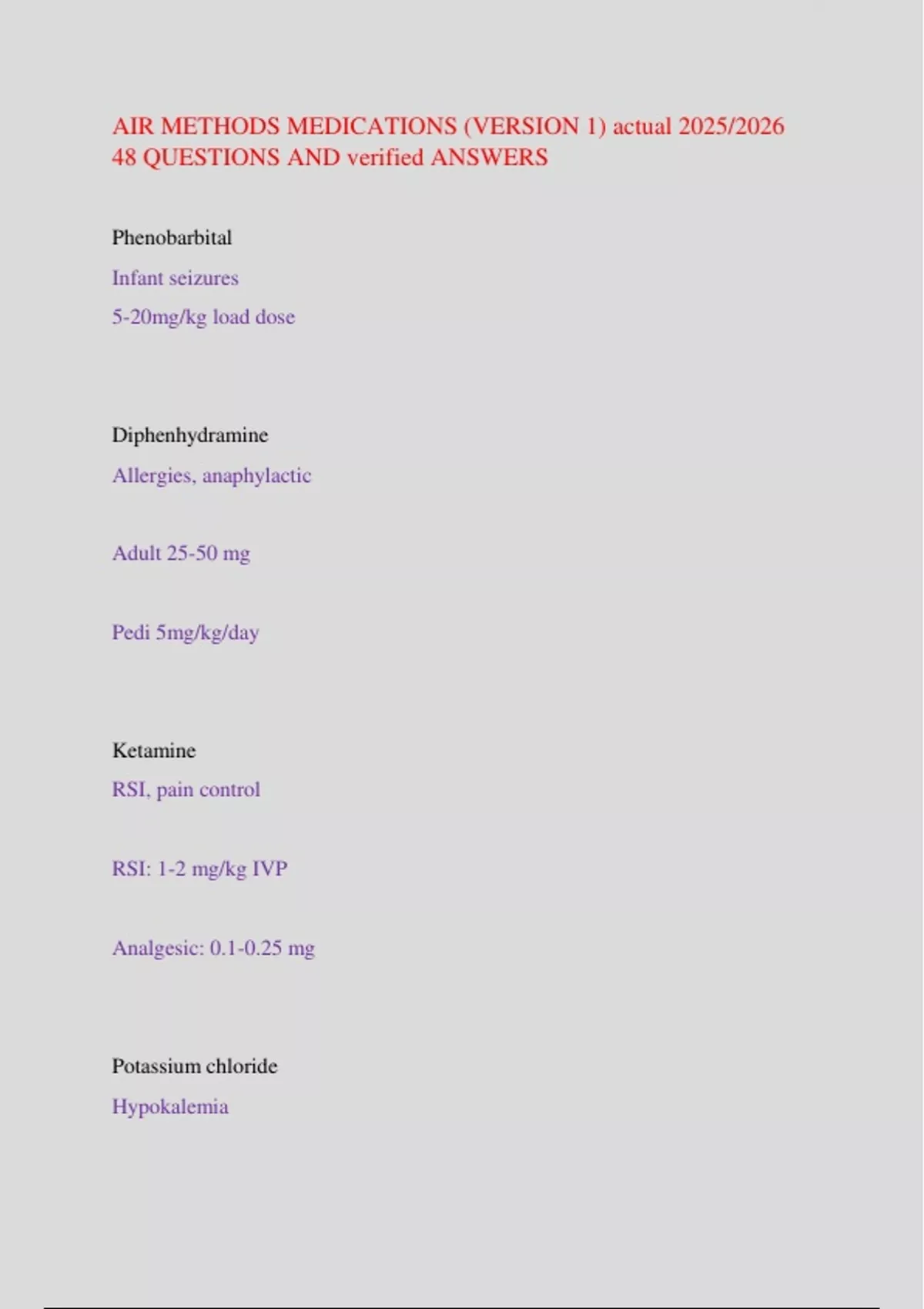 AIR METHODS MEDICATIONS (VERSION 1) actual 2025/2026 48 QUESTIONS AND verified ANSWERS

Phenobarbital

Infant seizures

5-20mg/kg load dose

Diphenhydramine

Allergies, anaphylactic

Adult 25-50 mg

Pedi 5mg/kg/day

Ketamine

RSI, pain control

RSI: 1-2 mg/kg IVP

Analgesic: 0.1-0.25 mg

Potassium chloride

Hypokalemia